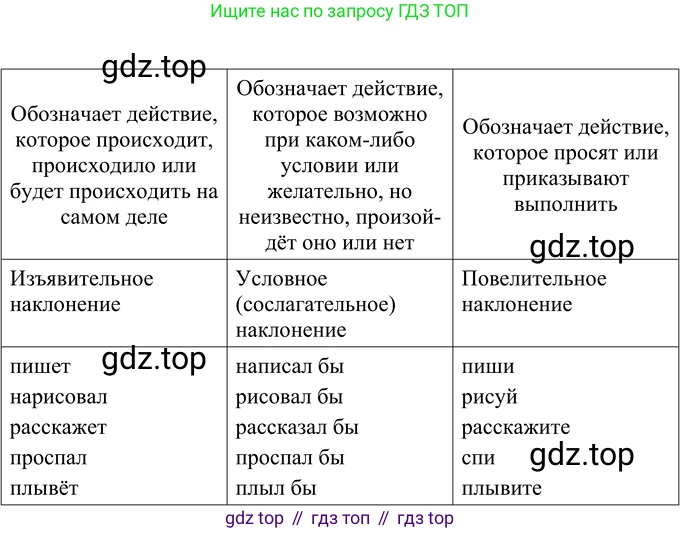 Ищите нас по запросу ГДЗ ТОП

| Обозначает действие, которое происходит, происходило или будет происходить на самом деле | Обозначает действие, которое возможно при каком-либо условии или желательно, но неизвестно, произойдёт оно или нет | Обозначает действие, которое просят или приказывают выполнить |
|---|---|---|
| Изъявительное наклонение | Условное (сослагательное) наклонение | Повелительное наклонение |
| пишет нарисовал расскажет проспал плывёт | написал бы рисовал бы рассказал бы проспал бы плыл бы | пиши рисуй расскажите спи плывите |

gdz top // гдз топ // гдз top

gdz.top